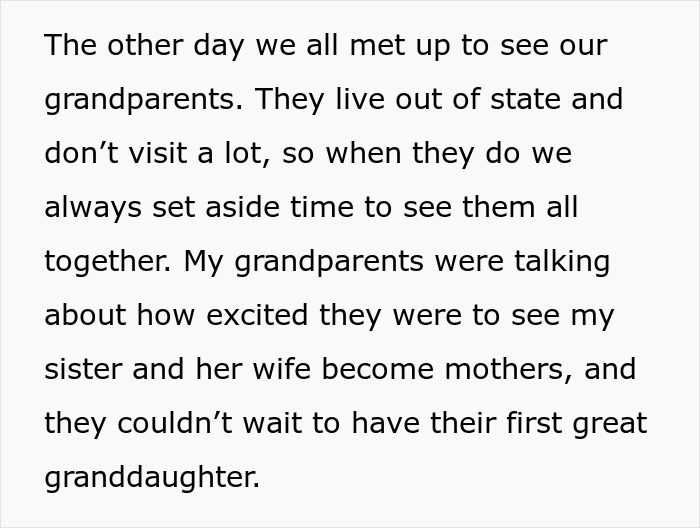 The other day we all met up to see our grandparents. They live out of state and don’t visit a lot, so when they do we always set aside time to see them all together. My grandparents were talking about how excited they were to see my sister and her wife become mothers, and they couldn’t wait to have their first great granddaughter.